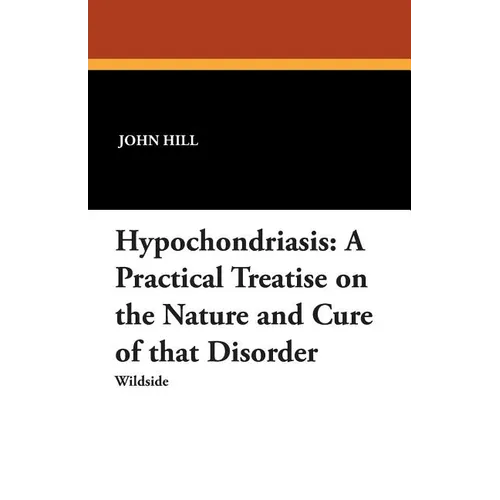 JOHN HILL

Hypochondriasis: A Practical Treatise on the Nature and Cure of that Disorder

Wildside